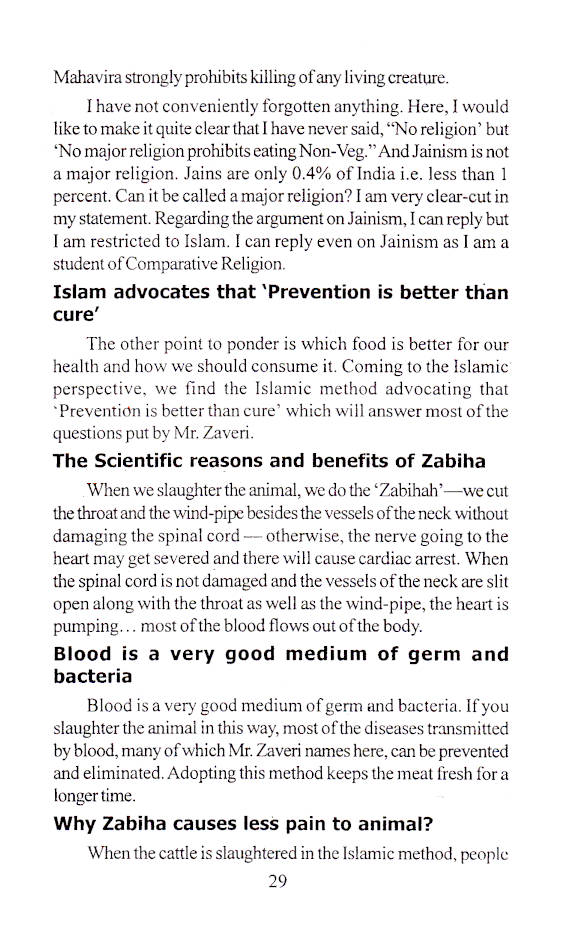 Mahavira strongly prohibits killing of any living creature.

I have not conveniently forgotten anything. Here, I would like to make it quite clear that I have never said, "No religion' but 'No major religion prohibits eating Non-Veg." And Jainism is not a major religion. Jains are only 0.4% of India i.e. less than 1 percent. Can it be called a major religion? I am very clear-cut in my statement. Regarding the argument on Jainism, I can reply but I am restricted to Islam. I can reply even on Jainism as I am a student of Comparative Religion.

Islam advocates that 'Prevention is better than cure'

The other point to ponder is which food is better for our health and how we should consume it. Coming to the Islamic perspective, we find the Islamic method advocating that 'Prevention is better than cure' which will answer most of the questions put by Mr. Zaveri.

The Scientific reasons and benefits of Zabiha

When we slaughter the animal, we do the 'Zabihah'—we cut the throat and the wind-pipe besides the vessels of the neck without damaging the spinal cord — otherwise, the nerve going to the heart may get severed and there will cause cardiac arrest. When the spinal cord is not damaged and the vessels of the neck are slit open along with the throat as well as the wind-pipe, the heart is pumping... most of the blood flows out of the body.

Blood is a very good medium of germ and bacteria

Blood is a very good medium of germ and bacteria. If you slaughter the animal in this way, most of the diseases transmitted by blood, many of which Mr. Zaveri names here, can be prevented and eliminated. Adopting this method keeps the meat fresh for a longer time.

Why Zabiha causes less pain to animal?

When the cattle is slaughtered in the Islamic method, people

29